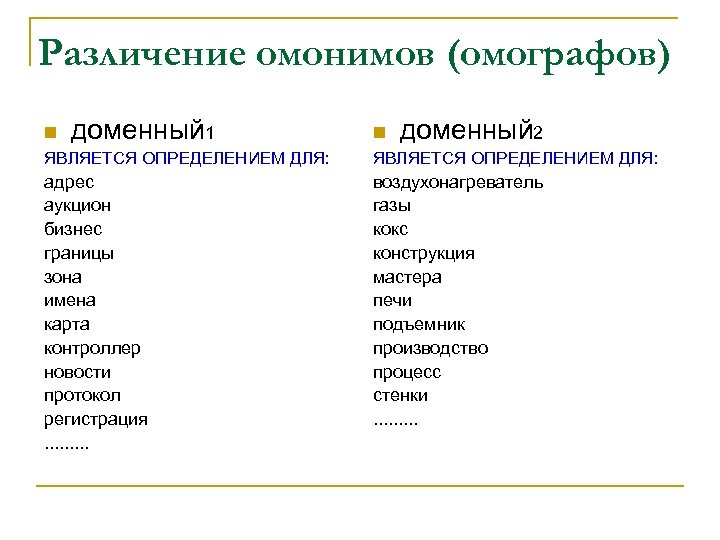 Различение омонимов (омографов)

доменный1

ЯВЛЯЕТСЯ ОПРЕДЕЛЕНИЕМ ДЛЯ:
адрес
аукцион
бизнес
границы
зона
имена
карта
контроллер
новости
протокол
регистрация
.........

доменный2

ЯВЛЯЕТСЯ ОПРЕДЕЛЕНИЕМ ДЛЯ:
воздухонагреватель
газы
кокс
конструкция
мастера
печи
подъемник
производство
процесс
стенки
.........